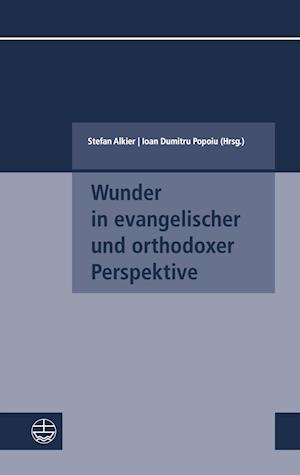 Stefan Alkier | Ioan Dumitru Popoiu (Hrsg.)

Wunder in evangelischer und orthodoxer Perspektive